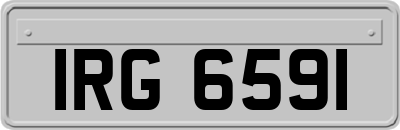 IRG 6591